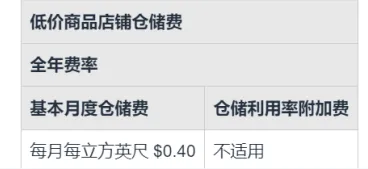 | 低价商品店铺仓储费 | |
|---|---|
| 全年费率 | |
| 基本月度仓储费 | 仓储利用率附加费 |
| 每月每立方英尺 \$0.40 | 不适用 |